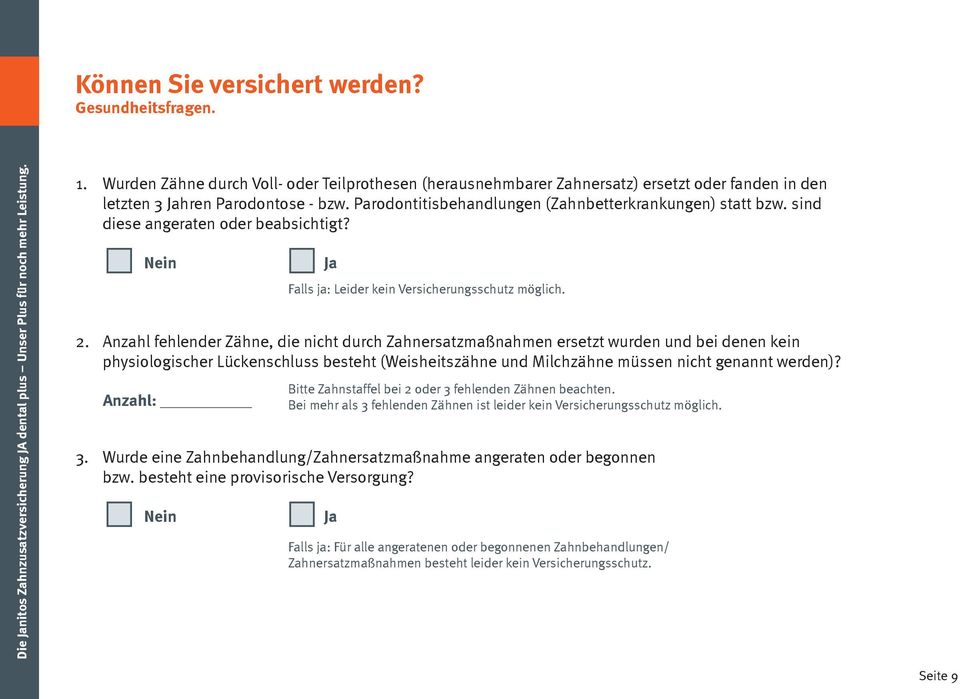 Die Janitos Zahnzusatzversicherung JA dental plus – Unser Plus für noch mehr Leistung.

Können Sie versichert werden?
Gesundheitsfragen.

1. Wurden Zähne durch Voll- oder Teilprothesen (herausnehmbarer Zahnersatz) ersetzt oder fanden in den letzten 3 Jahren Parodontose - bzw. Parodontitisbehandlungen (Zahnbetterkrankungen) statt bzw. sind diese angeraten oder beabsichtigt?

Nein

Ja

Falls ja: Leider kein Versicherungsschutz möglich.

2. Anzahl fehlender Zähne, die nicht durch Zahnersatzmaßnahmen ersetzt wurden und bei denen kein physiologischer Lückenschluss besteht (Weisheitszähne und Milchzähne müssen nicht genannt werden)?

Anzahl: ___________

Bitte Zahnstaffel bei 2 oder 3 fehlenden Zähnen beachten.
Bei mehr als 3 fehlenden Zähnen ist leider kein Versicherungsschutz möglich.

3. Wurde eine Zahnbehandlung/Zahnersatzmaßnahme angeraten oder begonnen bzw. besteht eine provisorische Versorgung?

Nein

Ja

Falls ja: Für alle angeratenen oder begonnenen Zahnbehandlungen/ Zahnersatzmaßnahmen besteht leider kein Versicherungsschutz.

Seite 9